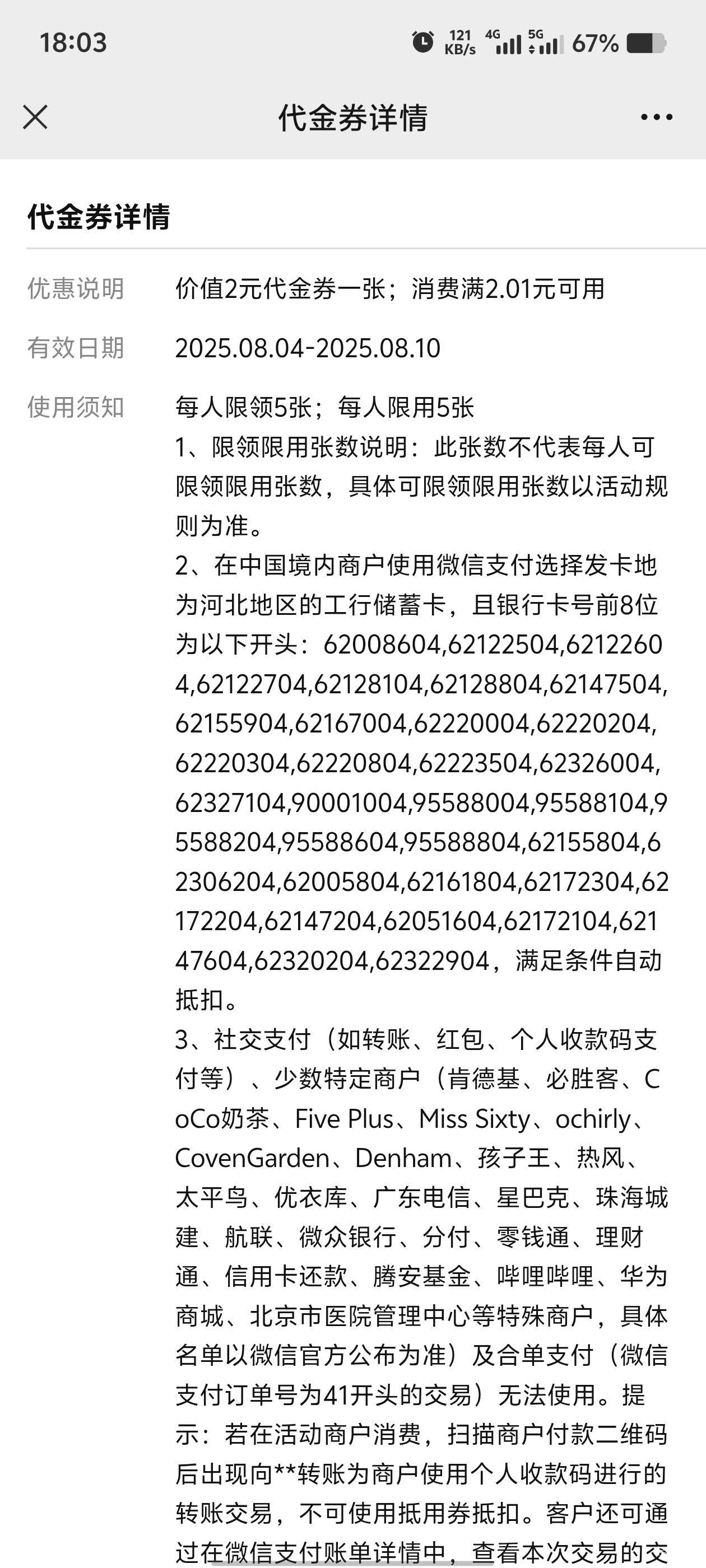 18:03 121 KB/s 4G 5G 67%

代金券详情

代金券详情

优惠说明 价值2元代金券一张；消费满2.01元可用

有效日期 2025.08.04-2025.08.10

使用须知 每人限领5张；每人限用5张

1、限领限用张数说明：此张数不代表每人可限领限用张数，具体可限领限用张数以活动规则为准。

2、在中国境内商户使用微信支付选择发卡地为河北地区的工行储蓄卡，且银行卡号前8位为以下开头：62008604,62122504,62122604,62122704,62128104,62128804,62147504,62155904,62167004,62220004,62220204,62220304,62220804,62223504,62326004,62327104,90001004,95588004,95588104,95588204,95588604,95588804,62155804,62306204,62005804,62161804,62172304,62172204,62147204,62051604,62172104,62147604,62320204,62322904，满足条件自动抵扣。

3、社交支付（如转账、红包、个人收款码支付等）、少数特定商户（肯德基、必胜客、CoCo奶茶、Five Plus、Miss Sixty、ochirly、CovenGarden、Denham、孩子王、热风、太平鸟、优衣库、广东电信、星巴克、珠海城建、航联、微众银行、分付、零钱通、理财通、信用卡还款、腾安基金、哔哩哔哩、华为商城、北京市医院管理中心等特殊商户，具体名单以微信官方公布为准）及合单支付（微信支付订单号为41开头的交易）无法使用。提示：若在活动商户消费，扫描商户付款二维码后出现向**转账为商户使用个人收款码进行的转账交易，不可使用抵用券抵扣。客户还可通过在微信支付账单详情中，查看本次交易的交